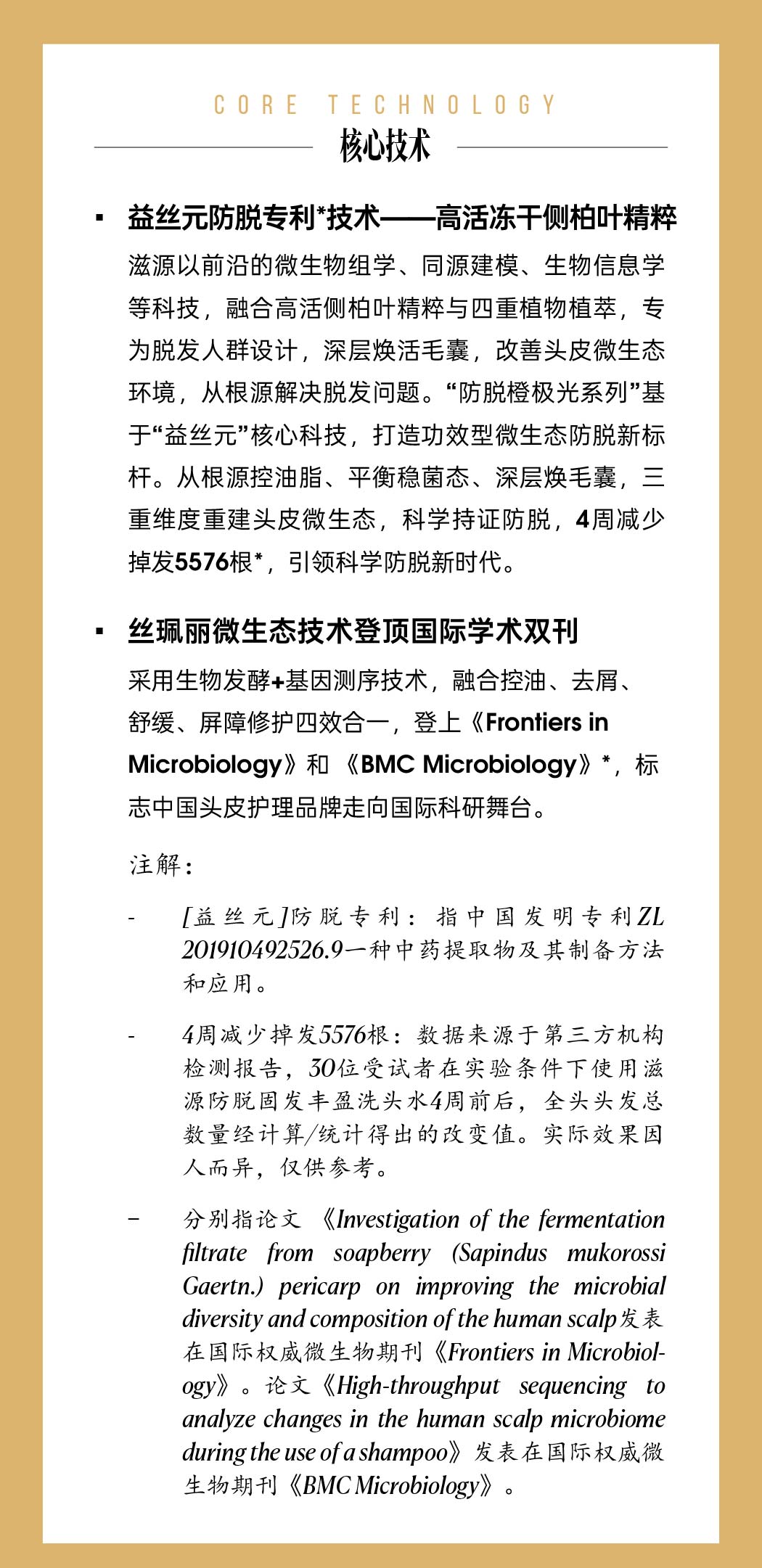 CORE TECHNOLOGY
核心技术

▪ 益丝元防脱专利*技术——高活冻干侧柏叶精粹

滋源以前沿的微生物组学、同源建模、生物信息学等科技，融合高活侧柏叶精粹与四重植物植萃，专为脱发人群设计，深层焕活毛囊，改善头皮微生态环境，从根源解决脱发问题。“防脱橙极光系列”基于“益丝元”核心科技，打造功效型微生态防脱新标杆。从根源控油脂、平衡稳菌态、深层焕毛囊，三重维度重建头皮微生态，科学持证防脱，4周减少掉发5576根*，引领科学防脱新时代。

▪ 丝珮丽微生态技术登顶国际学术双刊

采用生物发酵+基因测序技术，融合控油、去屑、舒缓、屏障修护四效合一，登上《Frontiers in Microbiology》和《BMC Microbiology》*，标志中国头皮护理品牌走向国际科研舞台。

注解：

- [益丝元]防脱专利：指中国发明专利ZL 201910492526.9一种中药提取物及其制备方法和应用。

- 4周减少掉发5576根：数据来源于第三方机构检测报告，30位受试者在实验条件下使用滋源防脱固发丰盈洗头水4周前后，全头头发总数量经计算/统计得出的改变值。实际效果因人而异，仅供参考。

- 分别指论文《Investigation of the fermentation filtrate from soapberry (Sapindus mukorossi Gaertn.) pericarp on improving the microbial diversity and composition of the human scalp发表在国际权威微生物期刊《Frontiers in Microbiology》。论文《High-throughput sequencing to analyze changes in the human scalp microbiome during the use of a shampoo》发表在国际权威微生物期刊《BMC Microbiology》。